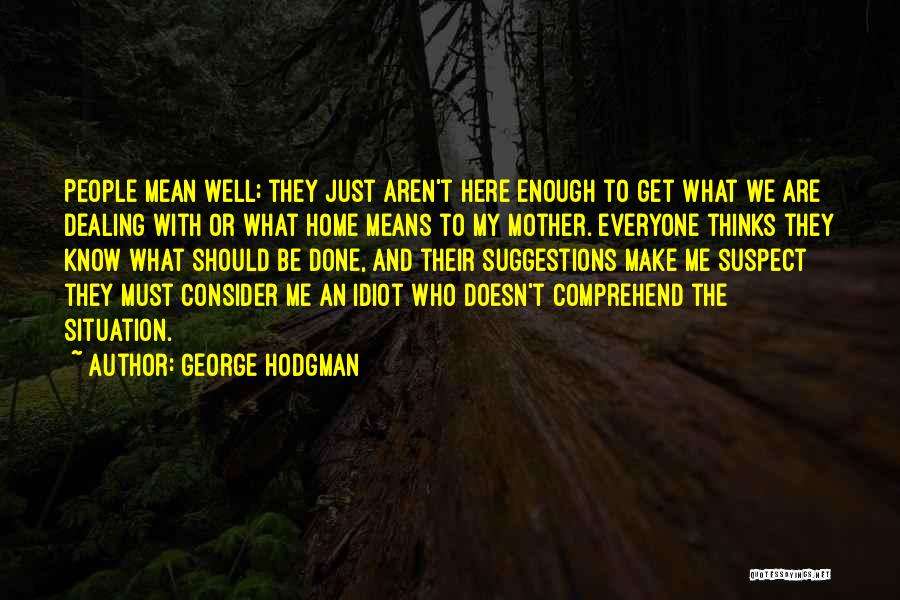 PEOPLE MEAN WELL; THEY JUST AREN'T HERE ENOUGH TO GET WHAT WE ARE DEALING WITH OR WHAT HOME MEANS TO MY MOTHER. EVERYONE THINKS THEY KNOW WHAT SHOULD BE DONE, AND THEIR SUGGESTIONS MAKE ME SUSPECT THEY MUST CONSIDER ME AN IDIOT WHO DOESN'T COMPREHEND THE SITUATION.

~ AUTHOR: GEORGE HODGMAN

QUOTESSAYINGS.NET